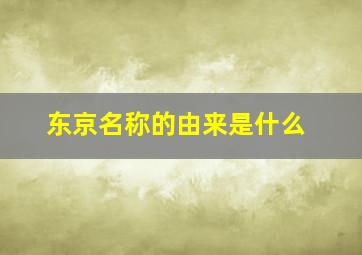 东京名称的由来是什么